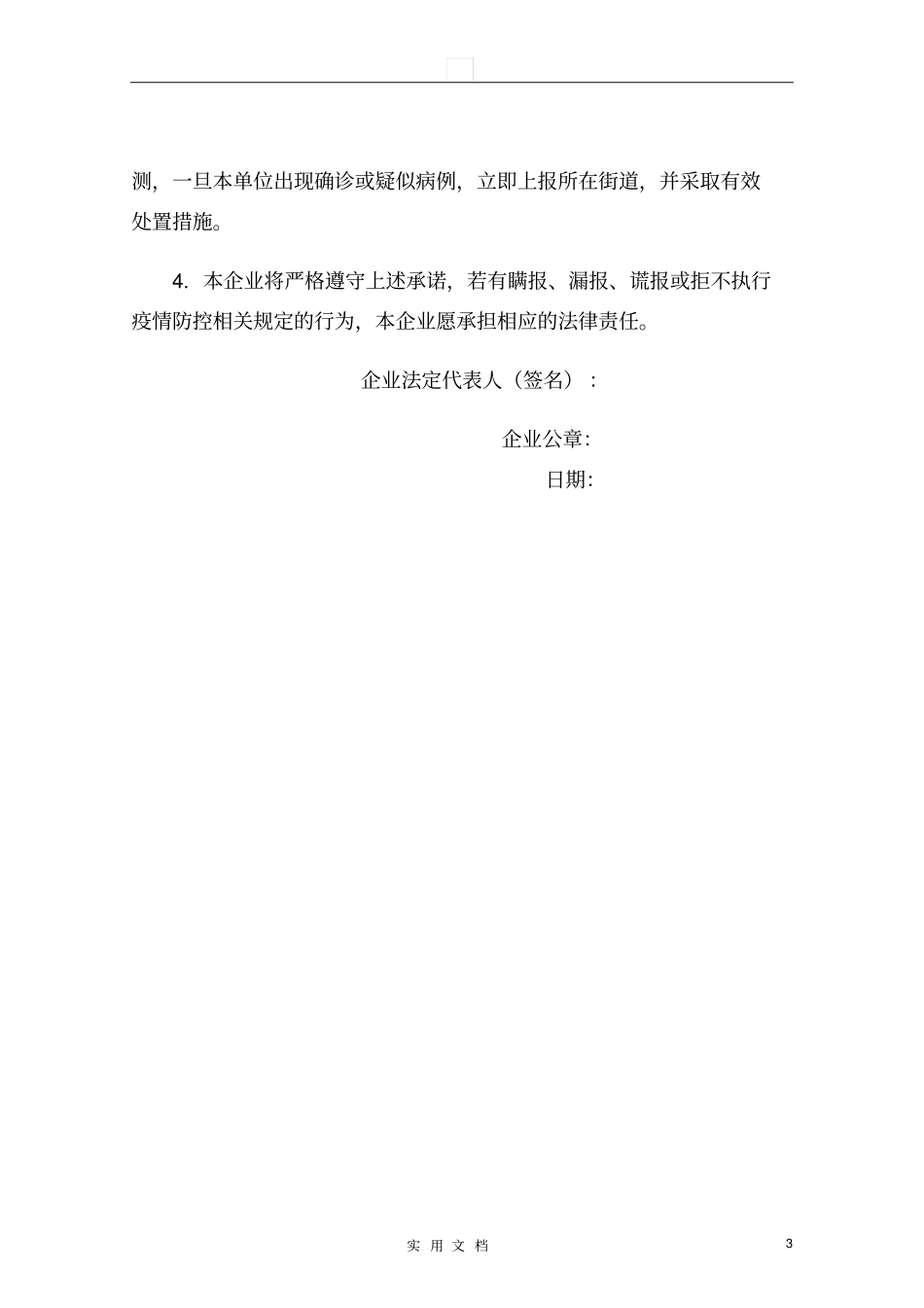 测，一旦本单位出现确诊或疑似病例，立即上报所在街道，并采取有效处置措施。

4. 本企业将严格遵守上述承诺，若有瞒报、漏报、谎报或拒不执行疫情防控相关规定的行为，本企业愿承担相应的法律责任。

企业法定代表人（签名）：

企业公章:

日期:

实 用 文 档

3